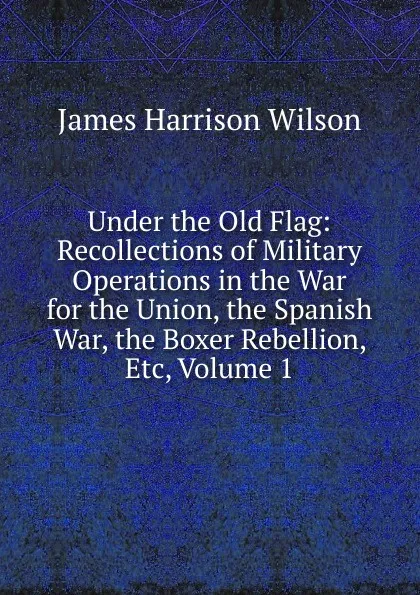 James Harrison Wilson

Under the Old Flag: Recollections of Military Operations in the War for the Union, the Spanish War, the Boxer Rebellion, Etc, Volume 1